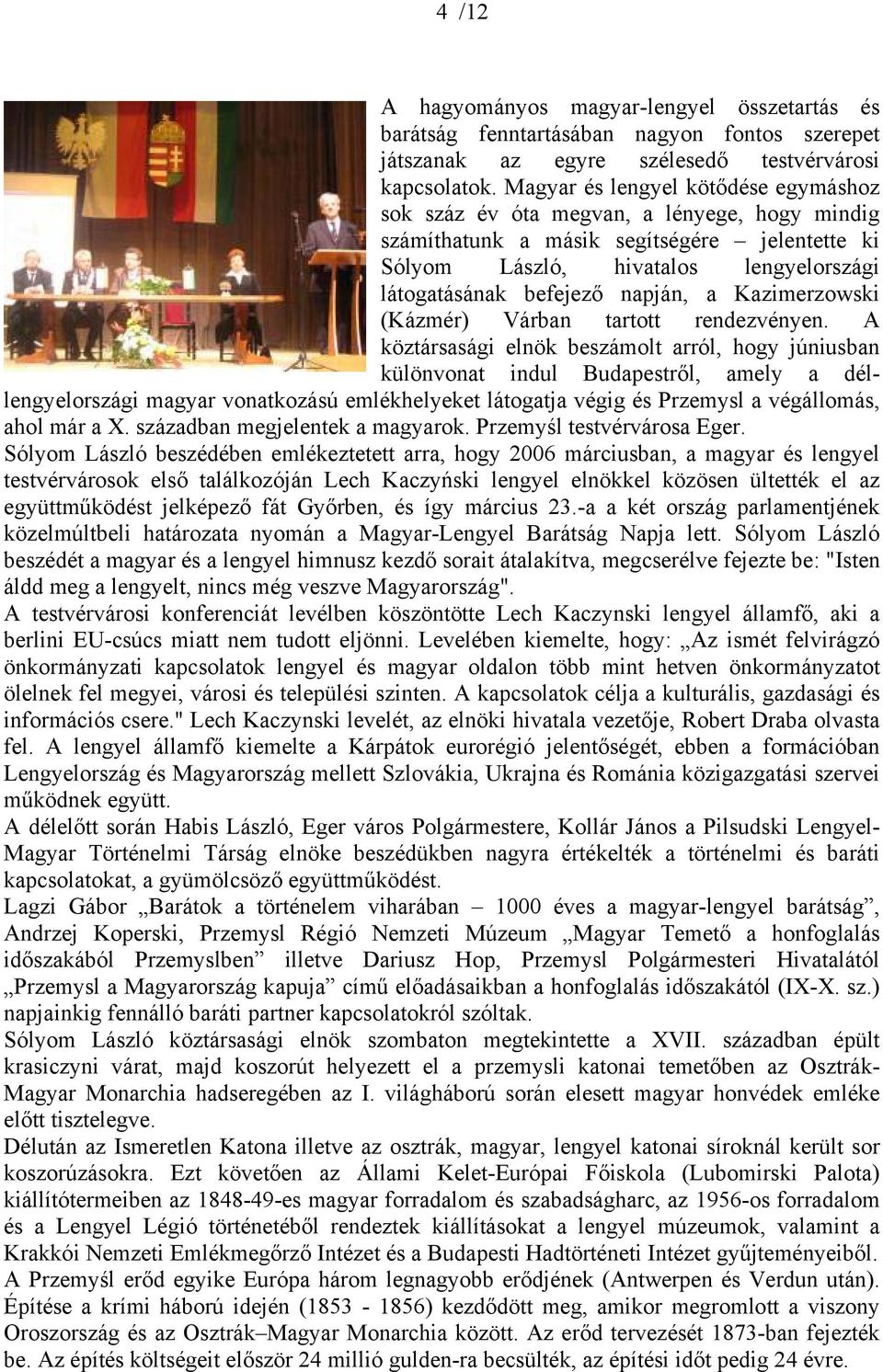 4 /12

A hagyományos magyar-lengyel összetartás és barátság fenntartásában nagyon fontos szerepet játszanak az egyre szélesedő testvérvárosi kapcsolatok. Magyar és lengyel kötődése egymáshoz sok száz év óta megvan, a lényege, hogy mindig számíthatunk a másik segítségére – jelentette ki Sólyom László, hivatalos lengyelországi látogatásának befejező napján, a Kazimerzowski (Kázmér) Várban tartott rendezvényen. A köztársasági elnök beszámolt arról, hogy júniusban különvonat indul Budapestről, amely a dél-lengyelországi magyar vonatkozású emlékhelyeket látogatja végig és Przemysl a végállomás, ahol már a X. században megjelentek a magyarok. Przemyśl testvérvárosa Eger.
Sólyom László beszédében emlékeztetett arra, hogy 2006 márciusban, a magyar és lengyel testvérvárosok első találkozóján Lech Kaczyński lengyel elnökkel közösen ültették el az együttműködést jelképező fát Győrben, és így március 23.-a a két ország parlamentjének közelmúltbeli határozata nyomán a Magyar-Lengyel Barátság Napja lett. Sólyom László beszédét a magyar és a lengyel himnusz kezdő sorait átalakítva, megcserélve fejezte be: "Isten áldd meg a lengyelt, nincs még veszve Magyarország".
A testvérvárosi konferenciát levélben köszöntötte Lech Kaczynski lengyel államfő, aki a berlini EU-csúcs miatt nem tudott eljönni. Levelében kiemelte, hogy: „Az ismét felvirágzó önkormányzati kapcsolatok lengyel és magyar oldalon több mint hetven önkormányzatot ölelnek fel megyei, városi és települési szinten. A kapcsolatok célja a kulturális, gazdasági és információs csere." Lech Kaczynski levelét, az elnöki hivatala vezetője, Robert Draba olvasta fel. A lengyel államfő kiemelte a Kárpátok eurorégió jelentőségét, ebben a formációban Lengyelország és Magyarország mellett Szlovákia, Ukrajna és Románia közigazgatási szervei működnek együtt.
A délelőtt során Habis László, Eger város Polgármestere, Kollár János a Pilsudski Lengyel-Magyar Történelmi Társág elnöke beszédükben nagyra értékelték a történelmi és baráti kapcsolatokat, a gyümölcsöző együttműködést.
Lagzi Gábor „Barátok a történelem viharában – 1000 éves a magyar-lengyel barátság”, Andrzej Koperski, Przemysl Régió Nemzeti Múzeum „Magyar Temető a honfoglalás időszakából Przemyslben” illetve Dariusz Hop, Przemysl Polgármesteri Hivatalától „Przemysl a Magyarország kapuja” című előadásaikban a honfoglalás időszakától (IX-X. sz.) napjainkig fennálló baráti partner kapcsolatokról szóltak.
Sólyom László köztársasági elnök szombaton megtekintette a XVII. században épült krasiczyni várat, majd koszorút helyezett el a przemysli katonai temetőben az Osztrák-Magyar Monarchia hadseregében az I. világháború során elesett magyar honvédek emléke előtt tisztelegve.
Délután az Ismeretlen Katona illetve az osztrák, magyar, lengyel katonai síroknál került sor koszorúzásokra. Ezt követően az Állami Kelet-Európai Főiskola (Lubomirski Palota) kiállítótermeiben az 1848-49-es magyar forradalom és szabadságharc, az 1956-os forradalom és a Lengyel Légió történetéből rendeztek kiállításokat a lengyel múzeumok, valamint a Krakkói Nemzeti Emlékmegőrző Intézet és a Budapesti Hadtörténeti Intézet gyűjteményeiből.
A Przemyśl erőd egyike Európa három legnagyobb erődjének (Antwerpen és Verdun után). Építése a krími háború idején (1853 - 1856) kezdődött meg, amikor megromlott a viszony Oroszország és az Osztrák–Magyar Monarchia között. Az erőd tervezését 1873-ban fejezték be. Az építés költségeit először 24 millió gulden-ra becsülték, az építési időt pedig 24 évre.